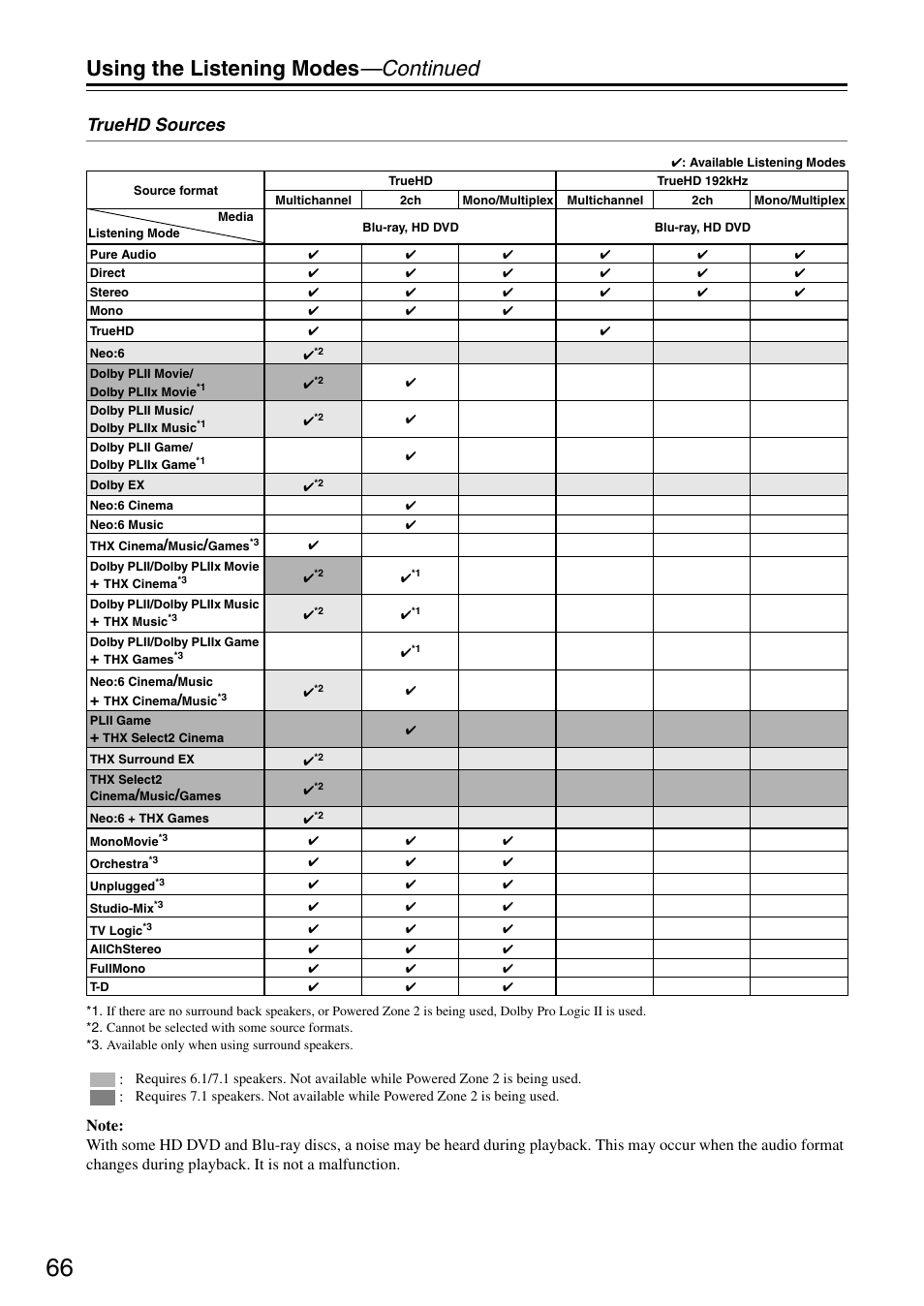 Using the Listening Modes—Continued

TrueHD Sources

✔: Available Listening Modes

| Source format | TrueHD | | | TrueHD 192kHz | | |
|---|---|---|---|---|---|---|
| | Multichannel | 2ch | Mono/Multiplex | Multichannel | 2ch | Mono/Multiplex |
| Media / Listening Mode | Blu-ray, HD DVD | | | Blu-ray, HD DVD | | |
| Pure Audio | ✔ | ✔ | ✔ | ✔ | ✔ | ✔ |
| Direct | ✔ | ✔ | ✔ | ✔ | ✔ | ✔ |
| Stereo | ✔ | ✔ | ✔ | ✔ | ✔ | ✔ |
| Mono | ✔ | ✔ | ✔ | | | |
| TrueHD | ✔ | | | ✔ | | |
| Neo:6 | ✔$^{*2}$ | | | | | |
| Dolby PLII Movie/ Dolby PLIIx Movie$^{*1}$ | ✔$^{*2}$ | ✔ | | | | |
| Dolby PLII Music/ Dolby PLIIx Music$^{*1}$ | ✔$^{*2}$ | ✔ | | | | |
| Dolby PLII Game/ Dolby PLIIx Game$^{*1}$ | | ✔ | | | | |
| Dolby EX | ✔$^{*2}$ | | | | | |
| Neo:6 Cinema | | ✔ | | | | |
| Neo:6 Music | | ✔ | | | | |
| THX Cinema/Music/Games$^{*3}$ | ✔ | | | | | |
| Dolby PLII/Dolby PLIIx Movie + THX Cinema$^{*3}$ | ✔$^{*2}$ | ✔$^{*1}$ | | | | |
| Dolby PLII/Dolby PLIIx Music + THX Music$^{*3}$ | ✔$^{*2}$ | ✔$^{*1}$ | | | | |
| Dolby PLII/Dolby PLIIx Game + THX Games$^{*3}$ | | ✔$^{*1}$ | | | | |
| Neo:6 Cinema/Music + THX Cinema/Music$^{*3}$ | ✔$^{*2}$ | ✔ | | | | |
| PLII Game + THX Select2 Cinema | | ✔ | | | | |
| THX Surround EX | ✔$^{*2}$ | | | | | |
| THX Select2 Cinema/Music/Games | ✔$^{*2}$ | | | | | |
| Neo:6 + THX Games | ✔$^{*2}$ | | | | | |
| MonoMovie$^{*3}$ | ✔ | ✔ | ✔ | | | |
| Orchestra$^{*3}$ | ✔ | ✔ | ✔ | | | |
| Unplugged$^{*3}$ | ✔ | ✔ | ✔ | | | |
| Studio-Mix$^{*3}$ | ✔ | ✔ | ✔ | | | |
| TV Logic$^{*3}$ | ✔ | ✔ | ✔ | | | |
| AllChStereo | ✔ | ✔ | ✔ | | | |
| FullMono | ✔ | ✔ | ✔ | | | |
| T-D | ✔ | ✔ | ✔ | | | |

*1. If there are no surround back speakers, or Powered Zone 2 is being used, Dolby Pro Logic II is used.
*2. Cannot be selected with some source formats.
*3. Available only when using surround speakers.

: Requires 6.1/7.1 speakers. Not available while Powered Zone 2 is being used.
: Requires 7.1 speakers. Not available while Powered Zone 2 is being used.

Note:
With some HD DVD and Blu-ray discs, a noise may be heard during playback. This may occur when the audio format changes during playback. It is not a malfunction.

66